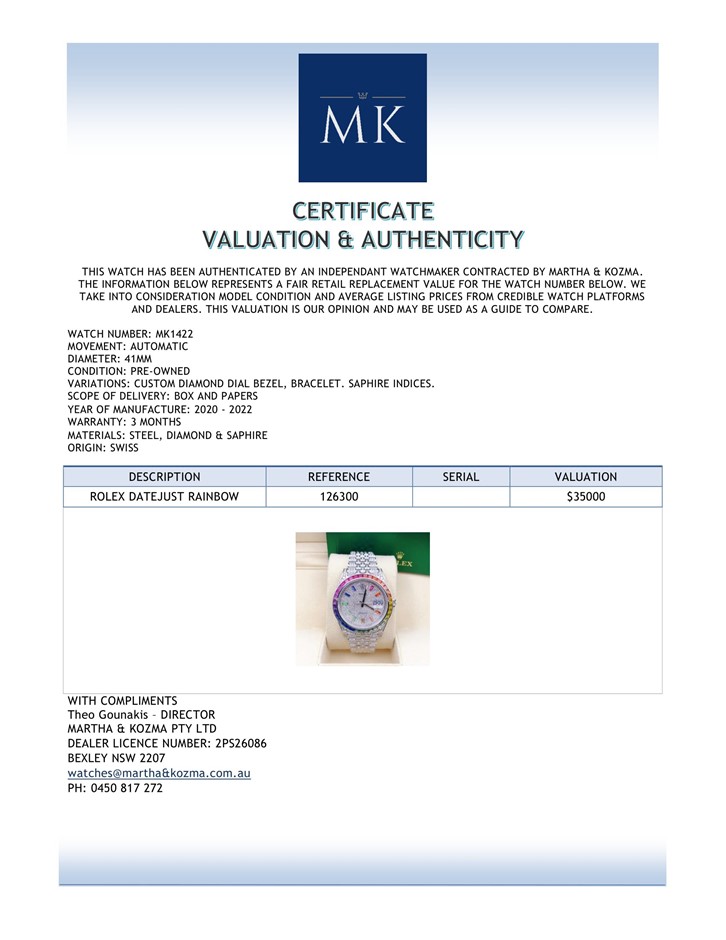 MK

CERTIFICATE
VALUATION & AUTHENTICITY

THIS WATCH HAS BEEN AUTHENTICATED BY AN INDEPENDANT WATCHMAKER CONTRACTED BY MARTHA & KOZMA. THE INFORMATION BELOW REPRESENTS A FAIR RETAIL REPLACEMENT VALUE FOR THE WATCH NUMBER BELOW. WE TAKE INTO CONSIDERATION MODEL CONDITION AND AVERAGE LISTING PRICES FROM CREDIBLE WATCH PLATFORMS AND DEALERS. THIS VALUATION IS OUR OPINION AND MAY BE USED AS A GUIDE TO COMPARE.

WATCH NUMBER: MK1422
MOVEMENT: AUTOMATIC
DIAMETER: 41MM
CONDITION: PRE-OWNED
VARIATIONS: CUSTOM DIAMOND DIAL BEZEL, BRACELET. SAPHIRE INDICES.
SCOPE OF DELIVERY: BOX AND PAPERS
YEAR OF MANUFACTURE: 2020 - 2022
WARRANTY: 3 MONTHS
MATERIALS: STEEL, DIAMOND & SAPHIRE
ORIGIN: SWISS

| DESCRIPTION | REFERENCE | SERIAL | VALUATION |
|---|---|---|---|
| ROLEX DATEJUST RAINBOW | 126300 | | $35000 |

ROLEX

WITH COMPLIMENTS
Theo Gounakis – DIRECTOR
MARTHA & KOZMA PTY LTD
DEALER LICENCE NUMBER: 2PS26086
BEXLEY NSW 2207
watches@martha&kozma.com.au
PH: 0450 817 272